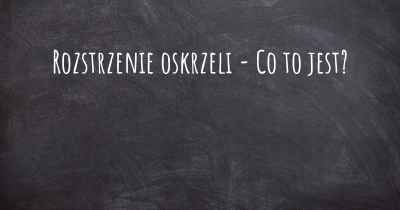 Rozstrzenie oskrzeli - Co to jest?